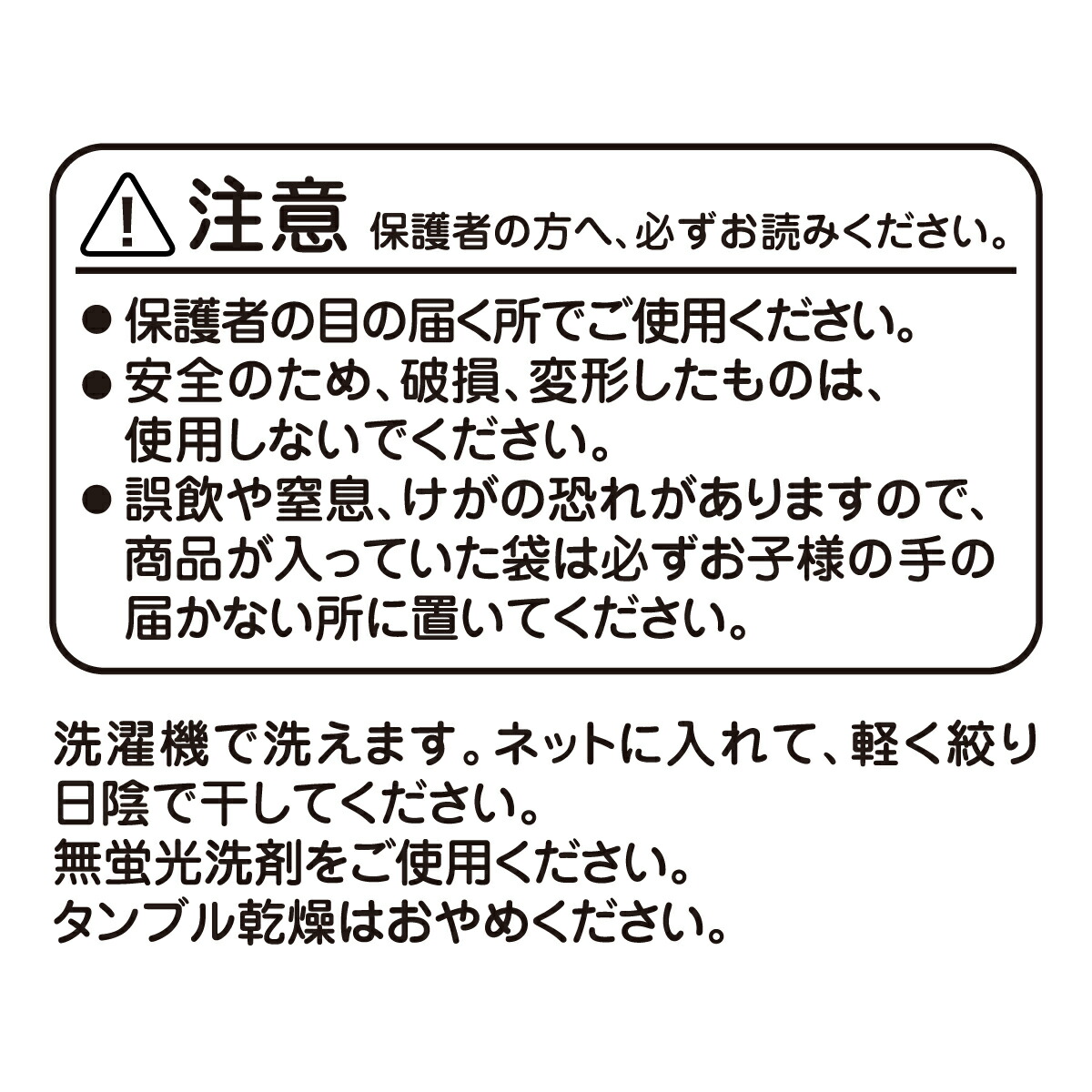 注意 保護者の方へ、必ずお読みください。

● 保護者の目の届く所でご使用ください。
● 安全のため、破損、変形したものは、使用しないでください。
● 誤飲や窒息、けがの恐れがありますので、商品が入っていた袋は必ずお子様の手の届かない所に置いてください。

洗濯機で洗えます。ネットに入れて、軽く絞り日陰で干してください。
無蛍光洗剤をご使用ください。
タンブル乾燥はおやめください。